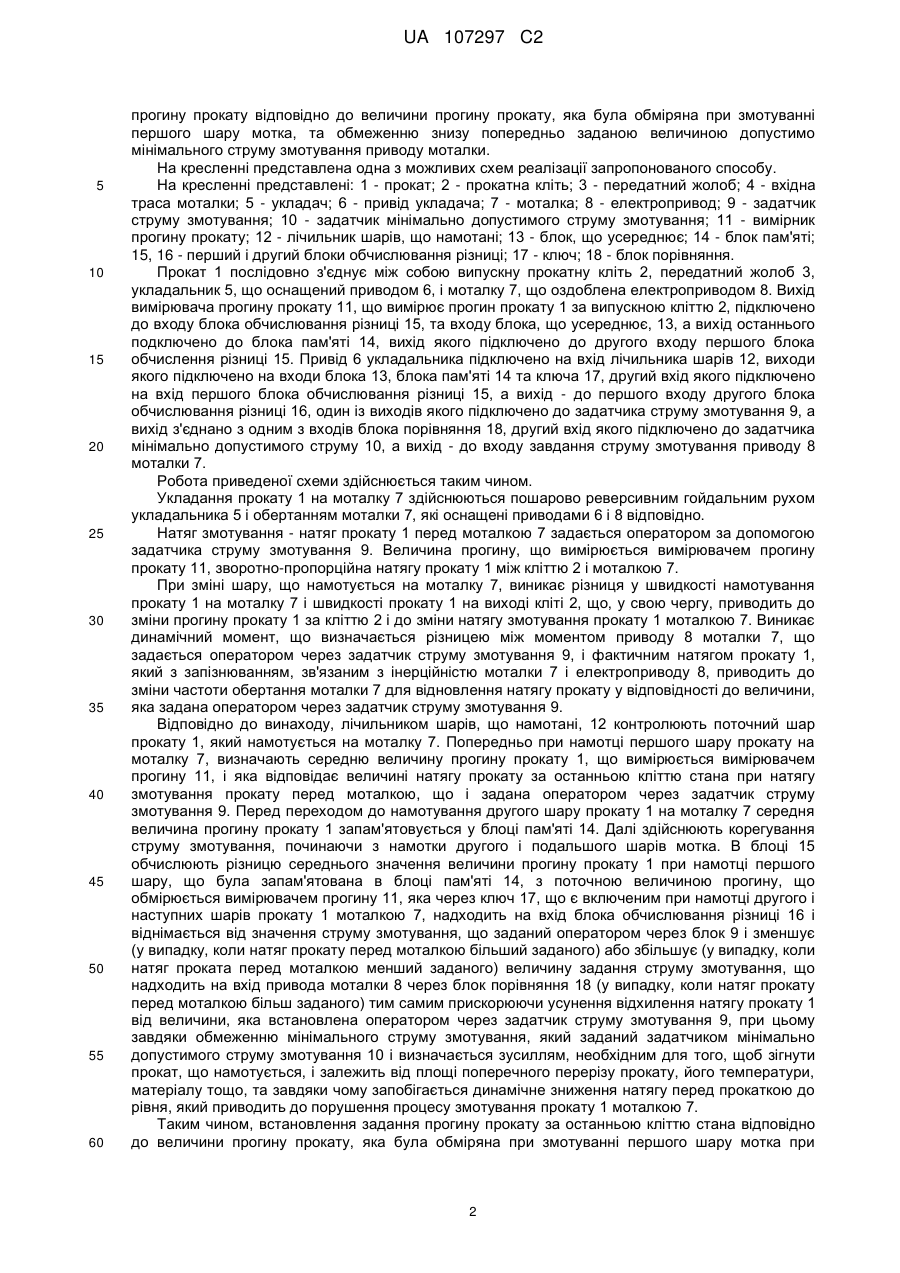 UA 107297 C2

прогину прокату відповідно до величини прогину прокату, яка була обміряна при змотуванні першого шару мотка, та обмеженню знизу попередньо заданою величиною допустимо мінімального струму змотування приводу моталки.

На кресленні представлена одна з можливих схем реалізації запропонованого способу.

5 На кресленні представлені: 1 - прокат; 2 - прокатна кліть; 3 - передатний жолоб; 4 - вхідна траса моталки; 5 - укладач; 6 - привід укладача; 7 - моталка; 8 - електропривод; 9 - задатчик струму змотування; 10 - задатчик мінімально допустимого струму змотування; 11 - вимірник прогину прокату; 12 - лічильник шарів, що намотані; 13 - блок, що усереднює; 14 - блок пам'яті; 15, 16 - перший і другий блоки обчислювання різниці; 17 - ключ; 18 - блок порівняння.

10 Прокат 1 послідовно з'єднує між собою випускну прокатну кліть 2, передатний жолоб 3, укладальник 5, що оснащений приводом 6, і моталку 7, що оздоблена електроприводом 8. Вихід вимірювача прогину прокату 11, що вимірює прогин прокату 1 за випускною кліттю 2, підключено до входу блока обчислювання різниці 15, та входу блока, що усереднює, 13, а вихід останнього підключено до блока пам'яті 14, вихід якого підключено до другого входу першого блока

15 обчислення різниці 15. Привід 6 укладальника підключено на вхід лічильника шарів 12, виходи якого підключено на входи блока 13, блока пам'яті 14 та ключа 17, другий вхід якого підключено на вхід першого блока обчислювання різниці 15, а вихід - до першого входу другого блока обчислювання різниці 16, один із виходів якого підключено до задатчика струму змотування 9, а вихід з'єднано з одним з входів блока порівняння 18, другий вхід якого підключено до задатчика

20 мінімально допустимого струму 10, а вихід - до входу завдання струму змотування приводу 8 моталки 7.

Робота приведеної схеми здійснюється таким чином.

Укладання прокату 1 на моталку 7 здійснюються пошарово реверсивним гойдальним рухом укладальника 5 і обертанням моталки 7, які оснащені приводами 6 і 8 відповідно.

25 Натяг змотування - натяг прокату 1 перед моталкою 7 задається оператором за допомогою задатчика струму змотування 9. Величина прогину, що вимірюється вимірювачем прогину прокату 11, зворотно-пропорційна натягу прокату 1 між кліттю 2 і моталкою 7.

При зміні шару, що намотується на моталку 7, виникає різниця у швидкості намотування прокату 1 на моталку 7 і швидкості прокату 1 на виході кліті 2, що, у свою чергу, приводить до

30 зміни прогину прокату 1 за кліттю 2 і до зміни натягу змотування прокату 1 моталкою 7. Виникає динамічний момент, що визначається різницею між моментом приводу 8 моталки 7, що задається оператором через задатчик струму змотування 9, і фактичним натягом прокату 1, який з запізнюванням, зв'язаним з інерційністю моталки 7 і електроприводу 8, приводить до зміни частоти обертання моталки 7 для відновлення натягу прокату у відповідності до величини,

35 яка задана оператором через задатчик струму змотування 9.

Відповідно до винаходу, лічильником шарів, що намотані, 12 контролюють поточний шар прокату 1, який намотується на моталку 7. Попередньо при намотці першого шару прокату на моталку 7, визначають середню величину прогину прокату 1, що вимірюється вимірювачем прогину 11, і яка відповідає величині натягу прокату за останньою кліттю стана при натягу

40 змотування прокату перед моталкою, що і задана оператором через задатчик струму змотування 9. Перед переходом до намотування другого шару прокату 1 на моталку 7 середня величина прогину прокату 1 запам'ятовується у блоці пам'яті 14. Далі здійснюють корегування струму змотування, починаючи з намотки другого і подальшого шарів мотка. В блоці 15 обчислюють різницю середнього значення величини прогину прокату 1 при намотці першого

45 шару, що була запам'ятована в блоці пам'яті 14, з поточною величиною прогину, що обмірюється вимірювачем прогину 11, яка через ключ 17, що є включеним при намотці другого і наступних шарів прокату 1 моталкою 7, надходить на вхід блока обчислювання різниці 16 і віднімається від значення струму змотування, що заданий оператором через блок 9 і зменшує (у випадку, коли натяг прокату перед моталкою більший заданого) або збільшує (у випадку, коли

50 натяг проката перед моталкою менший заданого) величину задання струму змотування, що надходить на вхід привода моталки 8 через блок порівняння 18 (у випадку, коли натяг прокату перед моталкою більш заданого) тим самим прискорюючи усунення відхилення натягу прокату 1 від величини, яка встановлена оператором через задатчик струму змотування 9, при цьому завдяки обмеженню мінімального струму змотування, який заданий задатчиком мінімально

55 допустимого струму змотування 10 і визначається зусиллям, необхідним для того, щоб зігнути прокат, що намотується, і залежить від площі поперечного перерізу прокату, його температури, матеріалу тощо, та завдяки чому запобігається динамічне зниження натягу перед прокаткою до рівня, який приводить до порушення процесу змотування прокату 1 моталкою 7.

Таким чином, встановлення задання прогину прокату за останньою кліттю стана відповідно

60 до величини прогину прокату, яка була обміряна при змотуванні першого шару мотка при

2